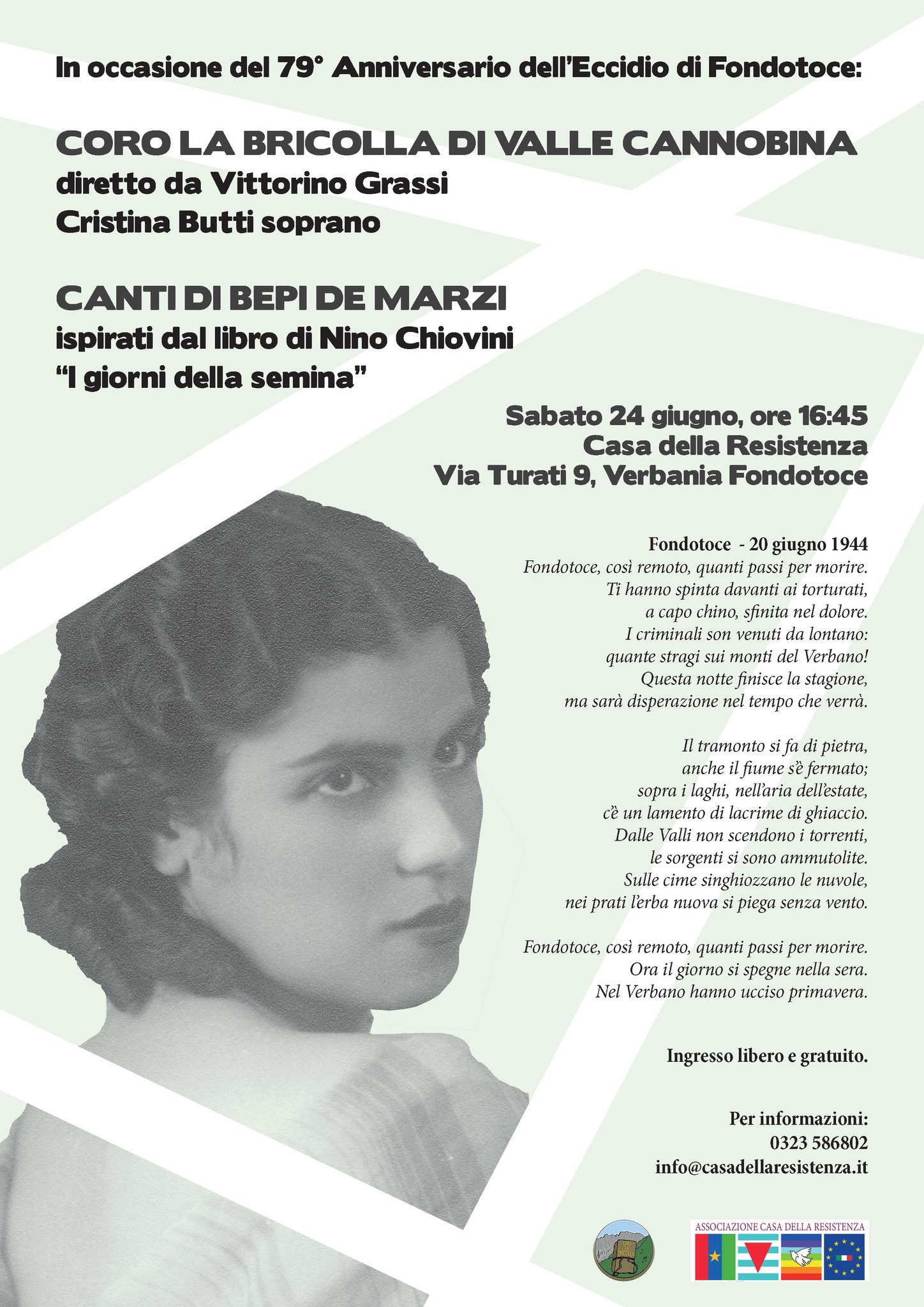 In occasione del 79° Anniversario dell'Eccidio di Fondotoce:

CORO LA BRICOLLA DI VALLE CANNOBINA
diretto da Vittorino Grassi
Cristina Butti soprano

CANTI DI BEPI DE MARZI
ispirati dal libro di Nino Chiovini
"I giorni della semina"

Sabato 24 giugno, ore 16:45
Casa della Resistenza
Via Turati 9, Verbania Fondotoce

Fondotoce - 20 giugno 1944
Fondotoce, così remoto, quanti passi per morire.
Ti hanno spinta davanti ai torturati,
a capo chino, sfinita nel dolore.
I criminali son venuti da lontano:
quante stragi sui monti del Verbano!
Questa notte finisce la stagione,
ma sarà disperazione nel tempo che verrà.

Il tramonto si fa di pietra,
anche il fiume s'è fermato;
sopra i laghi, nell'aria dell'estate,
c'è un lamento di lacrime di ghiaccio.
Dalle Valli non scendono i torrenti,
le sorgenti si sono ammutolite.
Sulle cime singhiozzano le nuvole,
nei prati l'erba nuova si piega senza vento.

Fondotoce, così remoto, quanti passi per morire.
Ora il giorno si spegne nella sera.
Nel Verbano hanno ucciso primavera.

Ingresso libero e gratuito.

Per informazioni:
0323 586802
info@casadellaresistenza.it

ASSOCIAZIONE CASA DELLA RESISTENZA